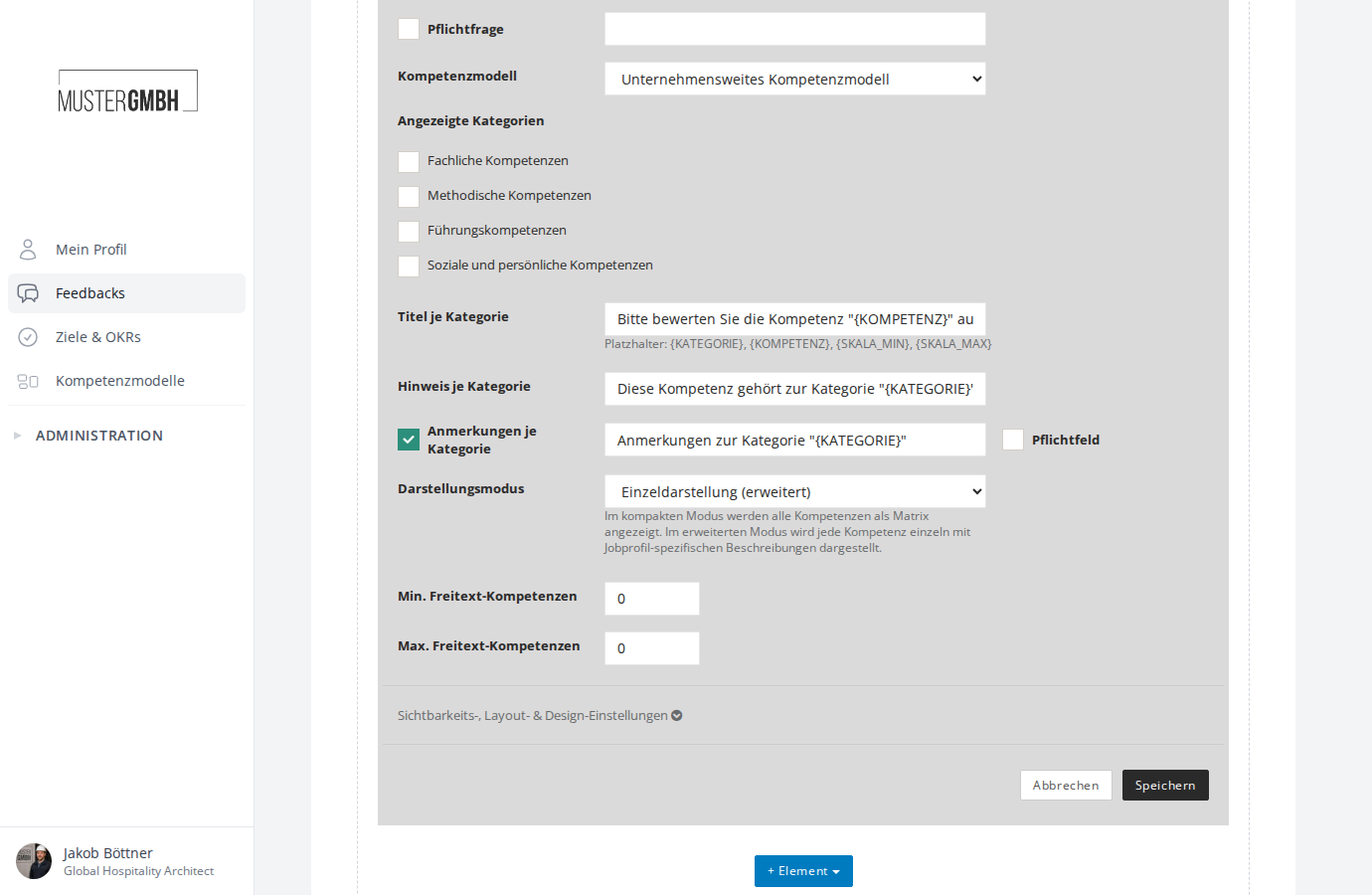 MUSTERGMBH

Mein Profil
Feedbacks
Ziele & OKRs
Kompetenzmodelle

ADMINISTRATION

Jakob Böttner
Global Hospitality Architect

Pflichtfrage

Kompetenzmodell
Unternehmensweites Kompetenzmodell

Angezeigte Kategorien
Fachliche Kompetenzen
Methodische Kompetenzen
Führungskompetenzen
Soziale und persönliche Kompetenzen

Titel je Kategorie
Bitte bewerten Sie die Kompetenz "{KOMPETENZ}" au
Platzhalter: {KATEGORIE}, {KOMPETENZ}, {SKALA_MIN}, {SKALA_MAX}

Hinweis je Kategorie
Diese Kompetenz gehört zur Kategorie "{KATEGORIE}'

Anmerkungen je Kategorie
Anmerkungen zur Kategorie "{KATEGORIE}"
Pflichtfeld

Darstellungsmodus
Einzeldarstellung (erweitert)
Im kompakten Modus werden alle Kompetenzen als Matrix angezeigt. Im erweiterten Modus wird jede Kompetenz einzeln mit Jobprofil-spezifischen Beschreibungen dargestellt.

Min. Freitext-Kompetenzen
0

Max. Freitext-Kompetenzen
0

Sichtbarkeits-, Layout- & Design-Einstellungen

Abbrechen
Speichern

+ Element